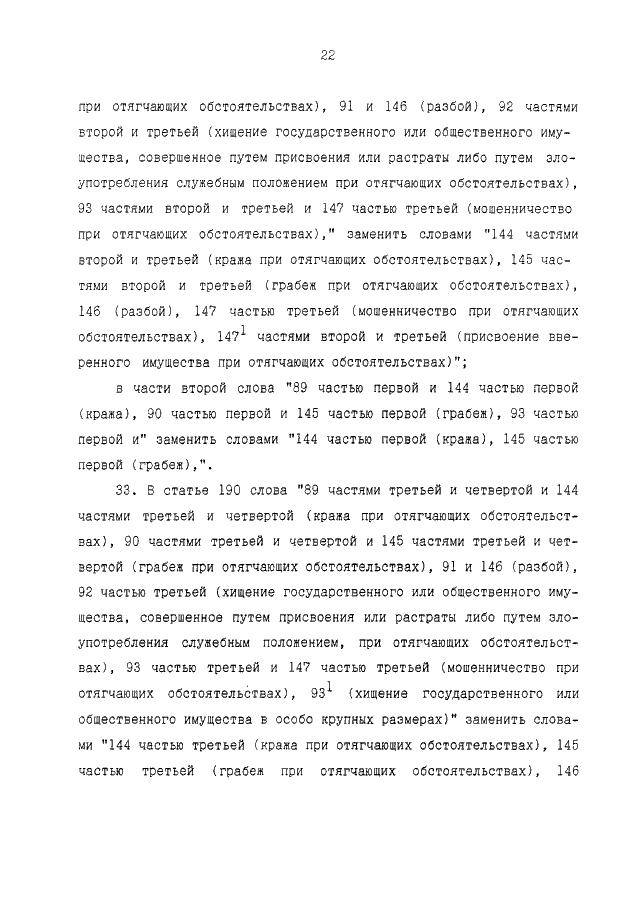 22

при отягчающих обстоятельствах), 91 и 146 (разбой), 92 частями второй и третьей (хищение государственного или общественного имущества, совершенное путем присвоения или растраты либо путем злоупотребления служебным положением при отягчающих обстоятельствах), 93 частями второй и третьей и 147 частью третьей (мошенничество при отягчающих обстоятельствах)," заменить словами "144 частями второй и третьей (кража при отягчающих обстоятельствах), 145 частями второй и третьей (грабеж при отягчающих обстоятельствах), 146 (разбой), 147 частью третьей (мошенничество при отягчающих обстоятельствах), $147^1$ частями второй и третьей (присвоение вверенного имущества при отягчающих обстоятельствах)";

в части второй слова "89 частью первой и 144 частью первой (кража), 90 частью первой и 145 частью первой (грабеж), 93 частью первой и" заменить словами "144 частью первой (кража), 145 частью первой (грабеж),".

33. В статье 190 слова "89 частями третьей и четвертой и 144 частями третьей и четвертой (кража при отягчающих обстоятельствах), 90 частями третьей и четвертой и 145 частями третьей и четвертой (грабеж при отягчающих обстоятельствах), 91 и 146 (разбой), 92 частью третьей (хищение государственного или общественного имущества, совершенное путем присвоения или растраты либо путем злоупотребления служебным положением, при отягчающих обстоятельствах), 93 частью третьей и 147 частью третьей (мошенничество при отягчающих обстоятельствах), $93^1$ (хищение государственного или общественного имущества в особо крупных размерах)" заменить словами "144 частью третьей (кража при отягчающих обстоятельствах), 145 частью третьей (грабеж при отягчающих обстоятельствах), 146